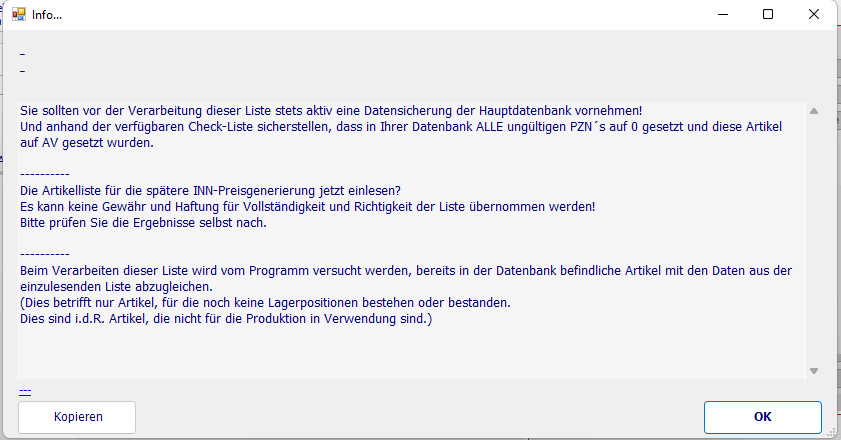 Info...

_
_

Sie sollten vor der Verarbeitung dieser Liste stets aktiv eine Datensicherung der Hauptdatenbank vornehmen!
Und anhand der verfügbaren Check-Liste sicherstellen, dass in Ihrer Datenbank ALLE ungültigen PZN´s auf 0 gesetzt und diese Artikel auf AV gesetzt wurden.

----------
Die Artikelliste für die spätere INN-Preisgenerierung jetzt einlesen?
Es kann keine Gewähr und Haftung für Vollständigkeit und Richtigkeit der Liste übernommen werden!
Bitte prüfen Sie die Ergebnisse selbst nach.

----------
Beim Verarbeiten dieser Liste wird vom Programm versucht werden, bereits in der Datenbank befindliche Artikel mit den Daten aus der einzulesenden Liste abzugleichen.
(Dies betrifft nur Artikel, für die noch keine Lagerpositionen bestehen oder bestanden.
Dies sind i.d.R. Artikel, die nicht für die Produktion in Verwendung sind.)

---

Kopieren

OK